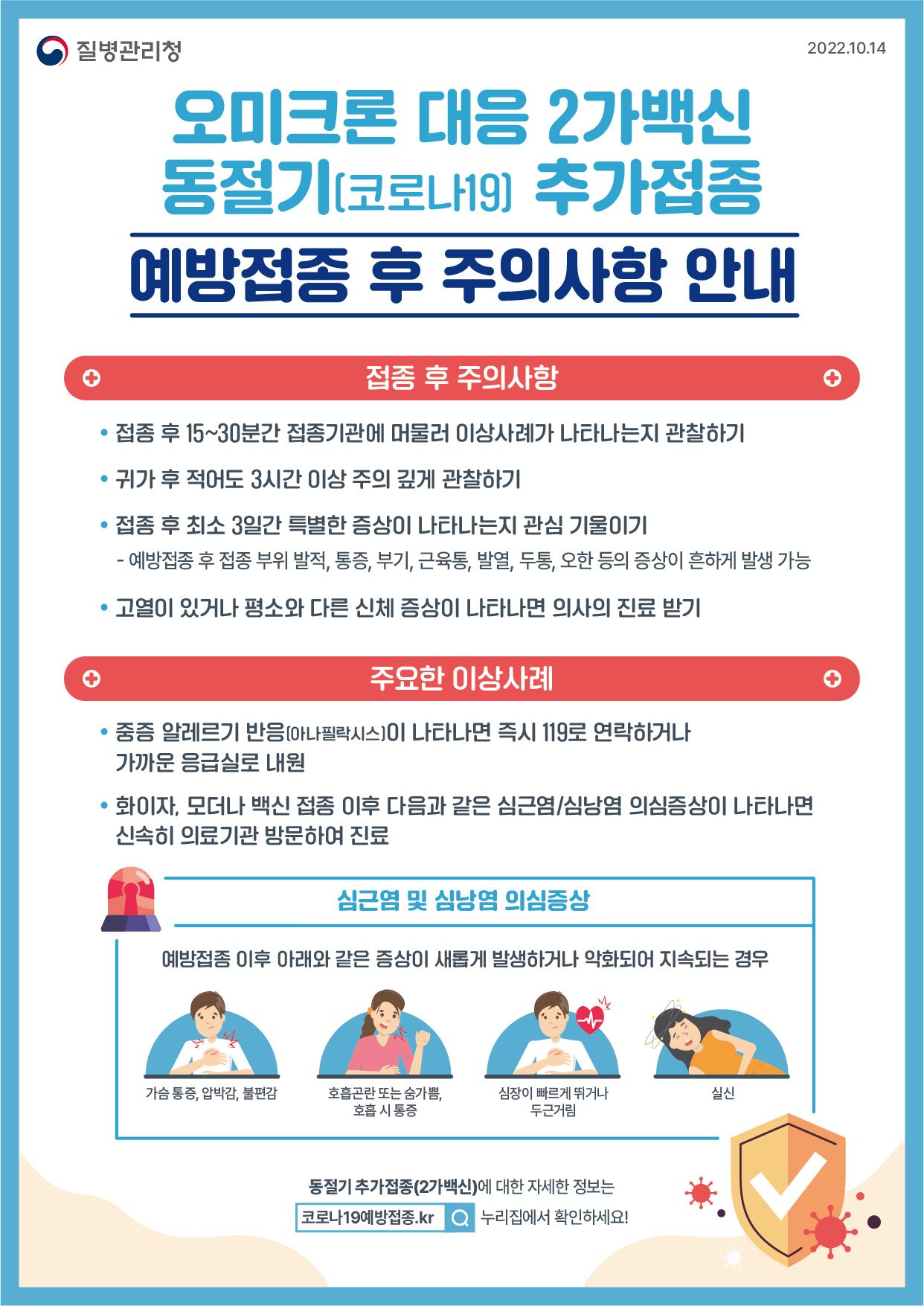 질병관리청

2022.10.14

오미크론 대응 2가백신
동절기(코로나19) 추가접종

예방접종 후 주의사항 안내

접종 후 주의사항

• 접종 후 15~30분간 접종기관에 머물러 이상사례가 나타나는지 관찰하기

• 귀가 후 적어도 3시간 이상 주의 깊게 관찰하기

• 접종 후 최소 3일간 특별한 증상이 나타나는지 관심 기울이기

- 예방접종 후 접종 부위 발적, 통증, 부기, 근육통, 발열, 두통, 오한 등의 증상이 흔하게 발생 가능

• 고열이 있거나 평소와 다른 신체 증상이 나타나면 의사의 진료 받기

주요한 이상사례

• 중증 알레르기 반응(아나필락시스)이 나타나면 즉시 119로 연락하거나 가까운 응급실로 내원

• 화이자, 모더나 백신 접종 이후 다음과 같은 심근염/심낭염 의심증상이 나타나면 신속히 의료기관 방문하여 진료

심근염 및 심낭염 의심증상

예방접종 이후 아래와 같은 증상이 새롭게 발생하거나 악화되어 지속되는 경우

가슴 통증, 압박감, 불편감

호흡곤란 또는 숨가쁨, 호흡 시 통증

심장이 빠르게 뛰거나 두근거림

실신

동절기 추가접종(2가백신)에 대한 자세한 정보는

코로나19예방접종.kr 누리집에서 확인하세요!